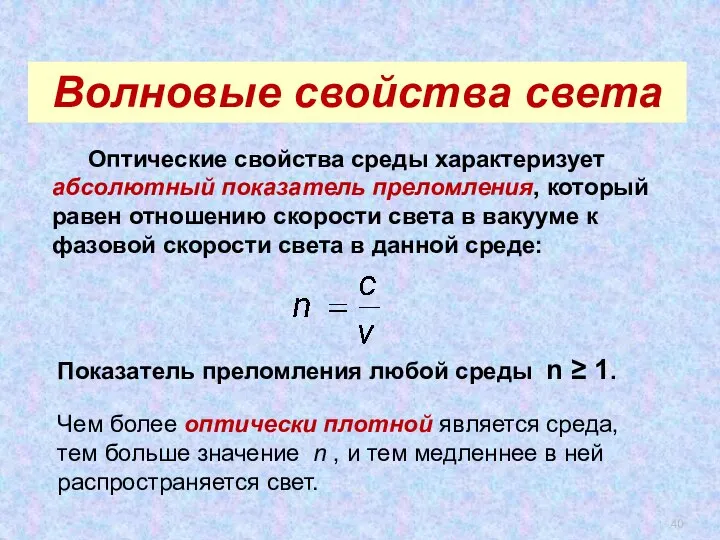 Волновые свойства света

Оптические свойства среды характеризует абсолютный показатель преломления, который равен отношению скорости света в вакууме к фазовой скорости света в данной среде:

$n = \frac{c}{v}$

Показатель преломления любой среды n ≥ 1.

Чем более оптически плотной является среда, тем больше значение $n$ , и тем медленнее в ней распространяется свет.

40